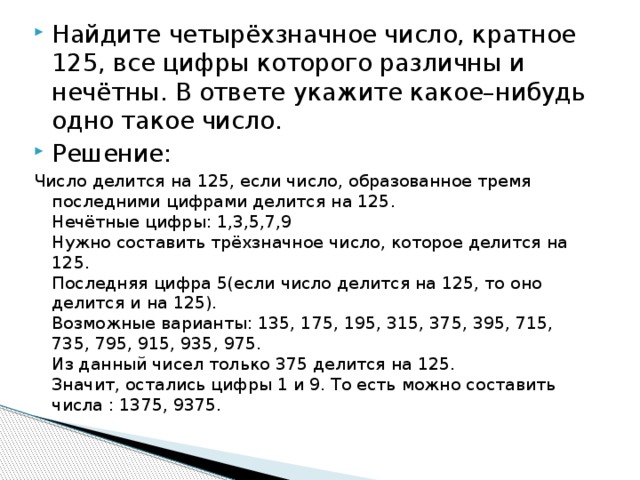 Найдите четырёхзначное число, кратное 125, все цифры которого различны и нечётны. В ответе укажите какое–нибудь одно такое число.

Решение:

Число делится на 125, если число, образованное тремя последними цифрами делится на 125.
Нечётные цифры: 1,3,5,7,9
Нужно составить трёхзначное число, которое делится на 125.
Последняя цифра 5(если число делится на 125, то оно делится и на 125).
Возможные варианты: 135, 175, 195, 315, 375, 395, 715, 735, 795, 915, 935, 975.
Из данный чисел только 375 делится на 125.
Значит, остались цифры 1 и 9. То есть можно составить числа : 1375, 9375.